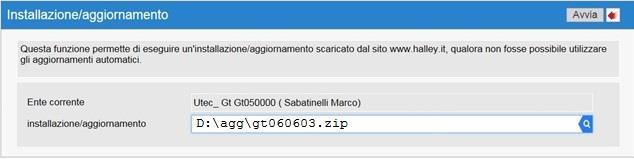 Installazione/aggiornamento

Avvia

Questa funzione permette di eseguire un'installazione/aggiornamento scaricato dal sito www.halley.it, qualora non fosse possibile utilizzare gli aggiornamenti automatici.

Ente corrente
Utec_ Gt Gt050000 ( Sabatinelli Marco)

installazione/aggiornamento
D:\agg\gt060603.zip